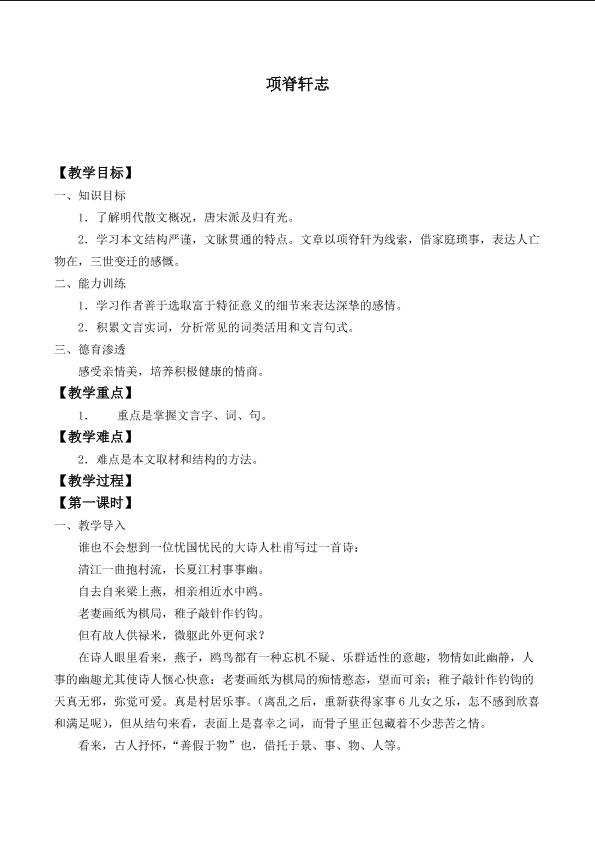 项脊轩志

【教学目标】

一、知识目标

1．了解明代散文概况，唐宋派及归有光。

2．学习本文结构严谨，文脉贯通的特点。文章以项脊轩为线索，借家庭琐事，表达人亡物在，三世变迁的感慨。

二、能力训练

1．学习作者善于选取富于特征意义的细节来表达深挚的感情。

2．积累文言实词，分析常见的词类活用和文言句式。

三、德育渗透

感受亲情美，培养积极健康的情商。

【教学重点】

1． 重点是掌握文言字、词、句。

【教学难点】

2．难点是本文取材和结构的方法。

【教学过程】

【第一课时】

一、教学导入

谁也不会想到一位忧国忧民的大诗人杜甫写过一首诗：

清江一曲抱村流，长夏江村事事幽。

自去自来梁上燕，相亲相近水中鸥。

老妻画纸为棋局，稚子敲针作钓钩。

但有故人供禄米，微躯此外更何求？

在诗人眼里看来，燕子，鸥鸟都有一种忘机不疑、乐群适性的意趣，物情如此幽静，人事的幽趣尤其使诗人惬心快意：老妻画纸为棋局的痴情憨态，望而可亲；稚子敲针作钓钩的天真无邪，弥觉可爱。真是村居乐事。（离乱之后，重新获得家事6儿女之乐，怎不感到欣喜和满足呢），但从结句来看，表面上是喜幸之词，而骨子里正包藏着不少悲苦之情。

看来，古人抒怀，“善假于物”也，借托于景、事、物、人等。